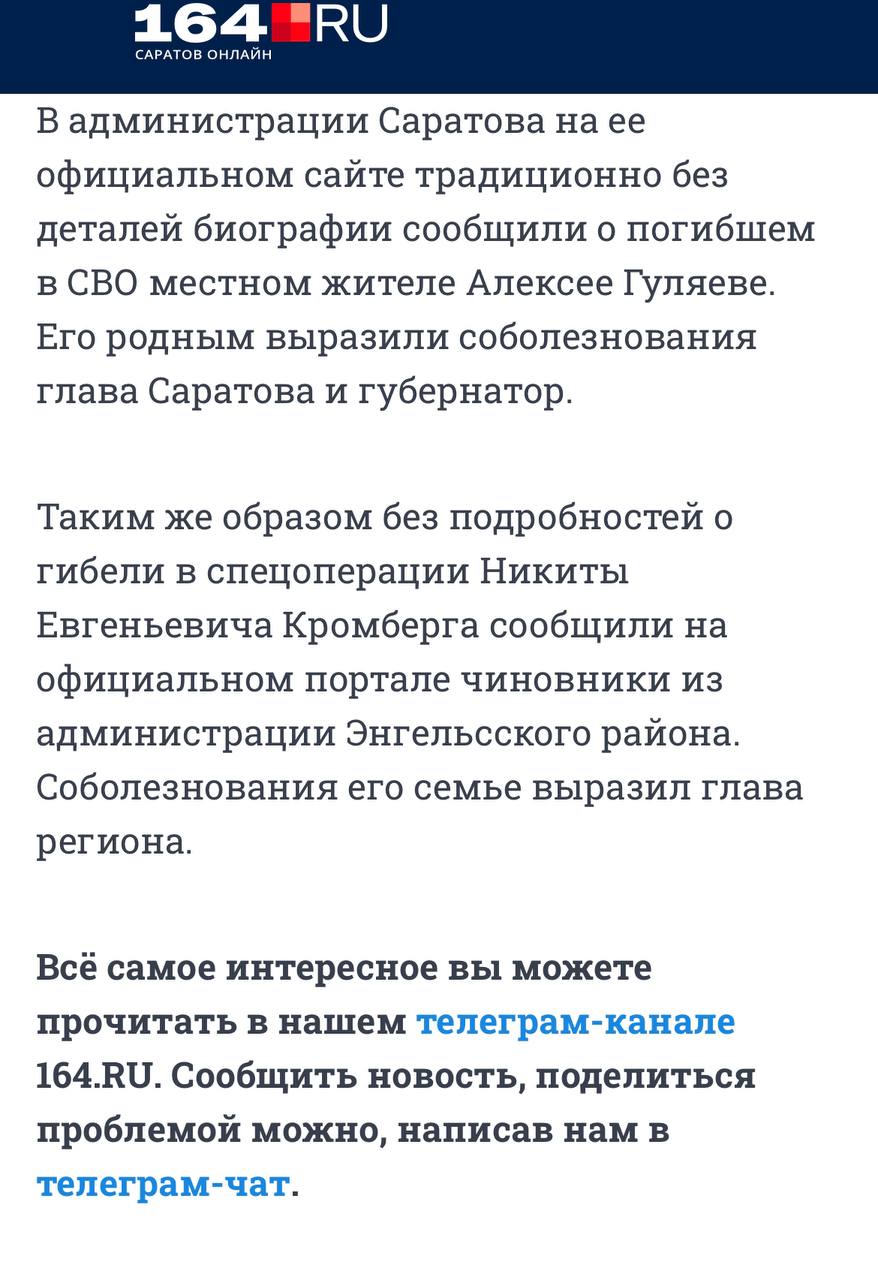 164.RU
САРАТОВ ОНЛАЙН

В администрации Саратова на ее официальном сайте традиционно без деталей биографии сообщили о погибшем в СВО местном жителе Алексее Гуляеве. Его родным выразили соболезнования глава Саратова и губернатор.

Таким же образом без подробностей о гибели в спецоперации Никиты Евгеньевича Кромберга сообщили на официальном портале чиновники из администрации Энгельсского района. Соболезнования его семье выразил глава региона.

Всё самое интересное вы можете прочитать в нашем телеграм-канале 164.RU. Сообщить новость, поделиться проблемой можно, написав нам в телеграм-чат.